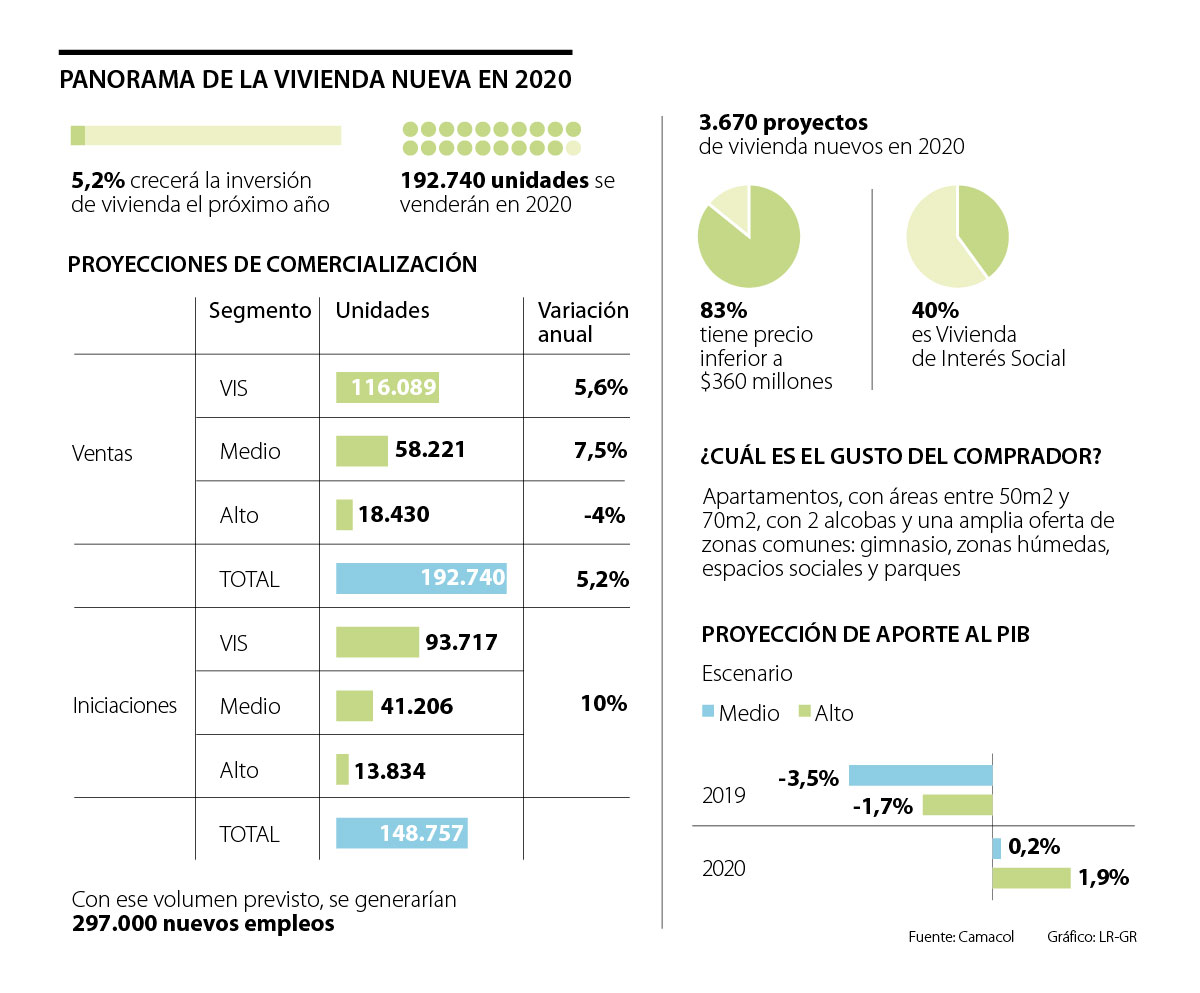 PANORAMA DE LA VIVIENDA NUEVA EN 2020

5,2% crecerá la inversión de vivienda el próximo año

192.740 unidades se venderán en 2020

PROYECCIONES DE COMERCIALIZACIÓN

| | Segmento | Unidades | Variación anual |
|---|---|---|---|
| Ventas | VIS | 116.089 | 5,6% |
| | Medio | 58.221 | 7,5% |
| | Alto | 18.430 | -4% |
| | TOTAL | 192.740 | 5,2% |
| Iniciaciones | VIS | 93.717 | 10% |
| | Medio | 41.206 | |
| | Alto | 13.834 | |
| | TOTAL | 148.757 | |

Con ese volumen previsto, se generarían 297.000 nuevos empleos

3.670 proyectos de vivienda nuevos en 2020

83% tiene precio inferior a $360 millones

40% es Vivienda de Interés Social

¿CUÁL ES EL GUSTO DEL COMPRADOR?

Apartamentos, con áreas entre 50m2 y 70m2, con 2 alcobas y una amplia oferta de zonas comunes: gimnasio, zonas húmedas, espacios sociales y parques

PROYECCIÓN DE APORTE AL PIB

Escenario
Medio Alto

2019 -3,5% -1,7%
2020 0,2% 1,9%

Fuente: Camacol Gráfico: LR-GR